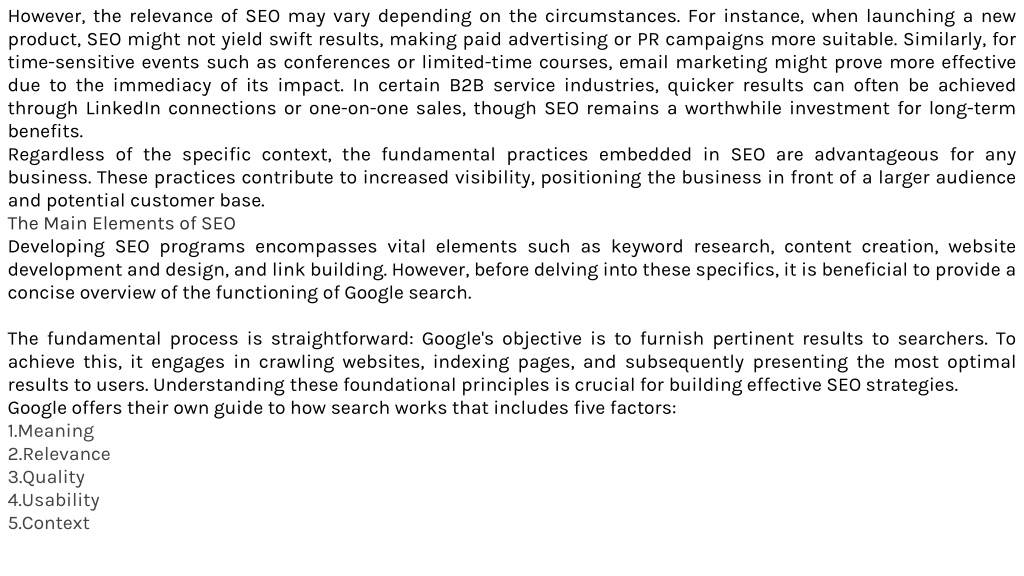 However, the relevance of SEO may vary depending on the circumstances. For instance, when launching a new product, SEO might not yield swift results, making paid advertising or PR campaigns more suitable. Similarly, for time-sensitive events such as conferences or limited-time courses, email marketing might prove more effective due to the immediacy of its impact. In certain B2B service industries, quicker results can often be achieved through LinkedIn connections or one-on-one sales, though SEO remains a worthwhile investment for long-term benefits.
Regardless of the specific context, the fundamental practices embedded in SEO are advantageous for any business. These practices contribute to increased visibility, positioning the business in front of a larger audience and potential customer base.
The Main Elements of SEO
Developing SEO programs encompasses vital elements such as keyword research, content creation, website development and design, and link building. However, before delving into these specifics, it is beneficial to provide a concise overview of the functioning of Google search.

The fundamental process is straightforward: Google's objective is to furnish pertinent results to searchers. To achieve this, it engages in crawling websites, indexing pages, and subsequently presenting the most optimal results to users. Understanding these foundational principles is crucial for building effective SEO strategies.
Google offers their own guide to how search works that includes five factors:
1.Meaning
2.Relevance
3.Quality
4.Usability
5.Context